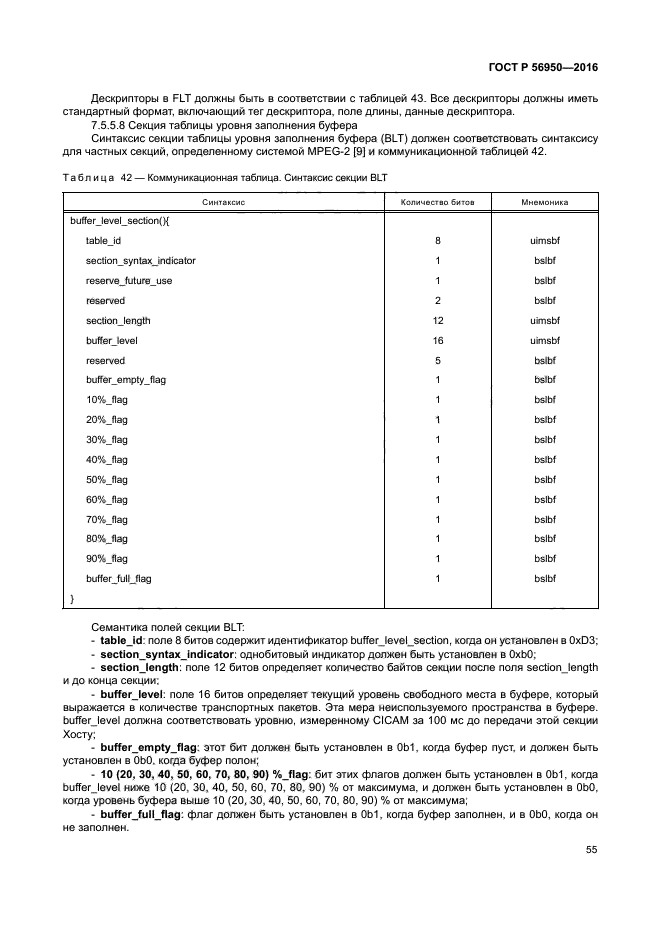 ГОСТ Р 56950—2016

Дескрипторы в FLT должны быть в соответствии с таблицей 43. Все дескрипторы должны иметь стандартный формат, включающий тег дескриптора, поле длины, данные дескриптора.

7.5.5.8 Секция таблицы уровня заполнения буфера

Синтаксис секции таблицы уровня заполнения буфера (BLT) должен соответствовать синтаксису для частных секций, определенному системой MPEG-2 [9] и коммуникационной таблицей 42.

Таблица 42 — Коммуникационная таблица. Синтаксис секции BLT

| Синтаксис | Количество битов | Мнемоника |
|---|---|---|
| buffer_level_section(){ | | |
| table_id | 8 | uimsbf |
| section_syntax_indicator | 1 | bslbf |
| reserve_future_use | 1 | bslbf |
| reserved | 2 | bslbf |
| section_length | 12 | uimsbf |
| buffer_level | 16 | uimsbf |
| reserved | 5 | bslbf |
| buffer_empty_flag | 1 | bslbf |
| 10%_flag | 1 | bslbf |
| 20%_flag | 1 | bslbf |
| 30%_flag | 1 | bslbf |
| 40%_flag | 1 | bslbf |
| 50%_flag | 1 | bslbf |
| 60%_flag | 1 | bslbf |
| 70%_flag | 1 | bslbf |
| 80%_flag | 1 | bslbf |
| 90%_flag | 1 | bslbf |
| buffer_full_flag | 1 | bslbf |
| } | | |

Семантика полей секции BLT:

- **table_id**: поле 8 битов содержит идентификатор buffer_level_section, когда он установлен в 0xD3;
- **section_syntax_indicator**: однобитовый индикатор должен быть установлен в 0xb0;
- **section_length**: поле 12 битов определяет количество байтов секции после поля section_length и до конца секции;
- **buffer_level**: поле 16 битов определяет текущий уровень свободного места в буфере, который выражается в количестве транспортных пакетов. Эта мера неиспользуемого пространства в буфере. buffer_level должна соответствовать уровню, измеренному CICAM за 100 мс до передачи этой секции Хосту;
- **buffer_empty_flag**: этот бит должен быть установлен в 0b1, когда буфер пуст, и должен быть установлен в 0b0, когда буфер полон;
- **10 (20, 30, 40, 50, 60, 70, 80, 90) %_flag**: бит этих флагов должен быть установлен в 0b1, когда buffer_level ниже 10 (20, 30, 40, 50, 60, 70, 80, 90) % от максимума, и должен быть установлен в 0b0, когда уровень буфера выше 10 (20, 30, 40, 50, 60, 70, 80, 90) % от максимума;
- **buffer_full_flag**: флаг должен быть установлен в 0b1, когда буфер заполнен, и в 0b0, когда он не заполнен.

55